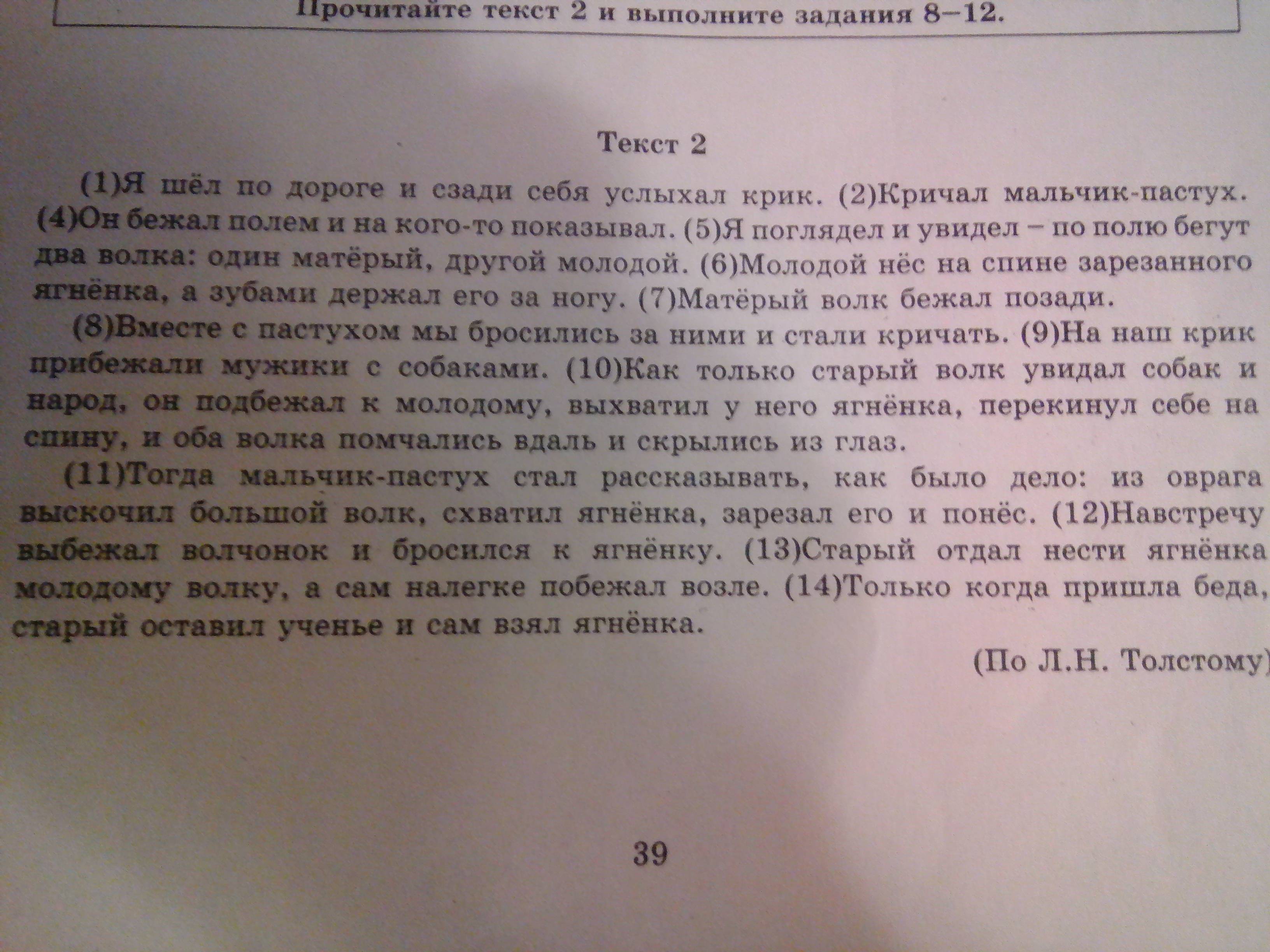 Прочитайте текст 2 и выполните задания 8–12.

Текст 2

(1)Я шёл по дороге и сзади себя услыхал крик. (2)Кричал мальчик-пастух. (4)Он бежал полем и на кого-то показывал. (5)Я поглядел и увидел – по полю бегут два волка: один матёрый, другой молодой. (6)Молодой нёс на спине зарезанного ягнёнка, а зубами держал его за ногу. (7)Матёрый волк бежал позади.

(8)Вместе с пастухом мы бросились за ними и стали кричать. (9)На наш крик прибежали мужики с собаками. (10)Как только старый волк увидал собак и народ, он подбежал к молодому, выхватил у него ягнёнка, перекинул себе на спину, и оба волка помчались вдаль и скрылись из глаз.

(11)Тогда мальчик-пастух стал рассказывать, как было дело: из оврага выскочил большой волк, схватил ягнёнка, зарезал его и понёс. (12)Навстречу выбежал волчонок и бросился к ягнёнку. (13)Старый отдал нести ягнёнка молодому волку, а сам налегке побежал возле. (14)Только когда пришла беда, старый оставил ученье и сам взял ягнёнка.

(По Л.Н. Толстому)

39